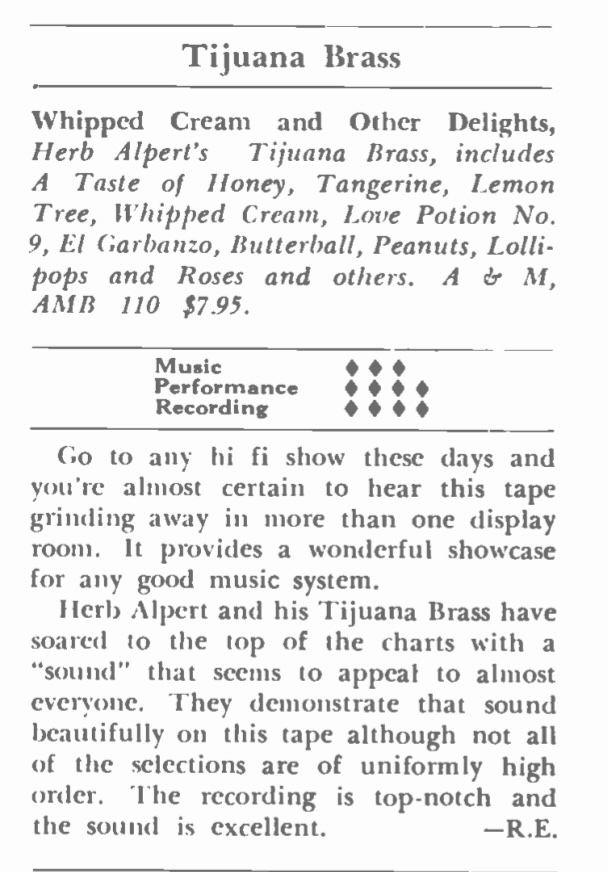 Tijuana Brass

Whipped Cream and Other Delights, Herb Alpert's Tijuana Brass, includes A Taste of Honey, Tangerine, Lemon Tree, Whipped Cream, Love Potion No. 9, El Garbanzo, Butterball, Peanuts, Lollipops and Roses and others. A & M, AMB 110 $7.95.

Music ♦♦♦
Performance ♦♦♦♦
Recording ♦♦♦♦

Go to any hi fi show these days and you're almost certain to hear this tape grinding away in more than one display room. It provides a wonderful showcase for any good music system.

Herb Alpert and his Tijuana Brass have soared to the top of the charts with a "sound" that seems to appeal to almost everyone. They demonstrate that sound beautifully on this tape although not all of the selections are of uniformly high order. The recording is top-notch and the sound is excellent. —R.E.